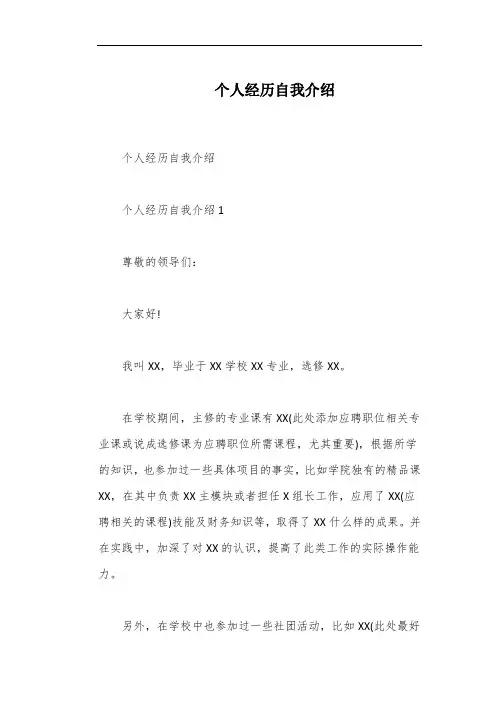 个人经历自我介绍

个人经历自我介绍

个人经历自我介绍 1

尊敬的领导们：

大家好!

我叫 XX，毕业于 XX 学校 XX 专业，选修 XX。

在学校期间，主修的专业课有 XX(此处添加应聘职位相关专业课或说成选修课为应聘职位所需课程，尤其重要)，根据所学的知识，也参加过一些具体项目的事实，比如学院独有的精品课 XX，在其中负责 XX 主模块或者担任 X 组长工作，应用了 XX(应聘相关的课程)技能及财务知识等，取得了 XX 什么样的成果。并在实践中，加深了对 XX 的认识，提高了此类工作的实际操作能力。

另外，在学校中也参加过一些社团活动，比如 XX(此处最好